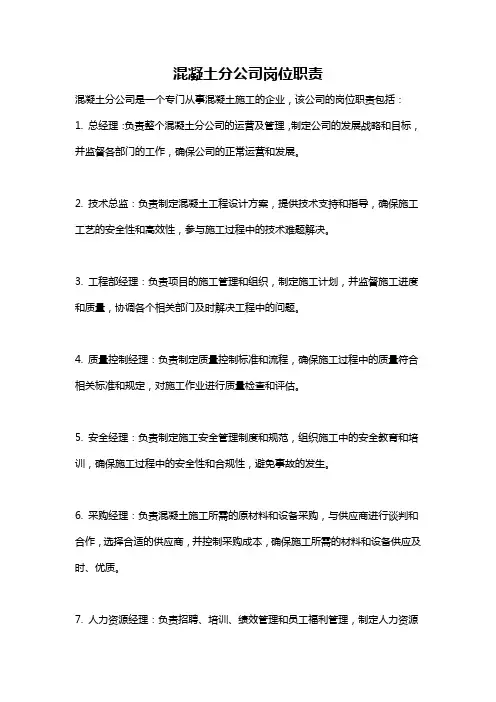 混凝土分公司岗位职责

混凝土分公司是一个专门从事混凝土施工的企业，该公司的岗位职责包括：

1. 总经理：负责整个混凝土分公司的运营及管理，制定公司的发展战略和目标，并监督各部门的工作，确保公司的正常运营和发展。

2. 技术总监：负责制定混凝土工程设计方案，提供技术支持和指导，确保施工工艺的安全性和高效性，参与施工过程中的技术难题解决。

3. 工程部经理：负责项目的施工管理和组织，制定施工计划，并监督施工进度和质量，协调各个相关部门及时解决工程中的问题。

4. 质量控制经理：负责制定质量控制标准和流程，确保施工过程中的质量符合相关标准和规定，对施工作业进行质量检查和评估。

5. 安全经理：负责制定施工安全管理制度和规范，组织施工中的安全教育和培训，确保施工过程中的安全性和合规性，避免事故的发生。

6. 采购经理：负责混凝土施工所需的原材料和设备采购，与供应商进行谈判和合作，选择合适的供应商，并控制采购成本，确保施工所需的材料和设备供应及时、优质。

7. 人力资源经理：负责招聘、培训、绩效管理和员工福利管理，制定人力资源